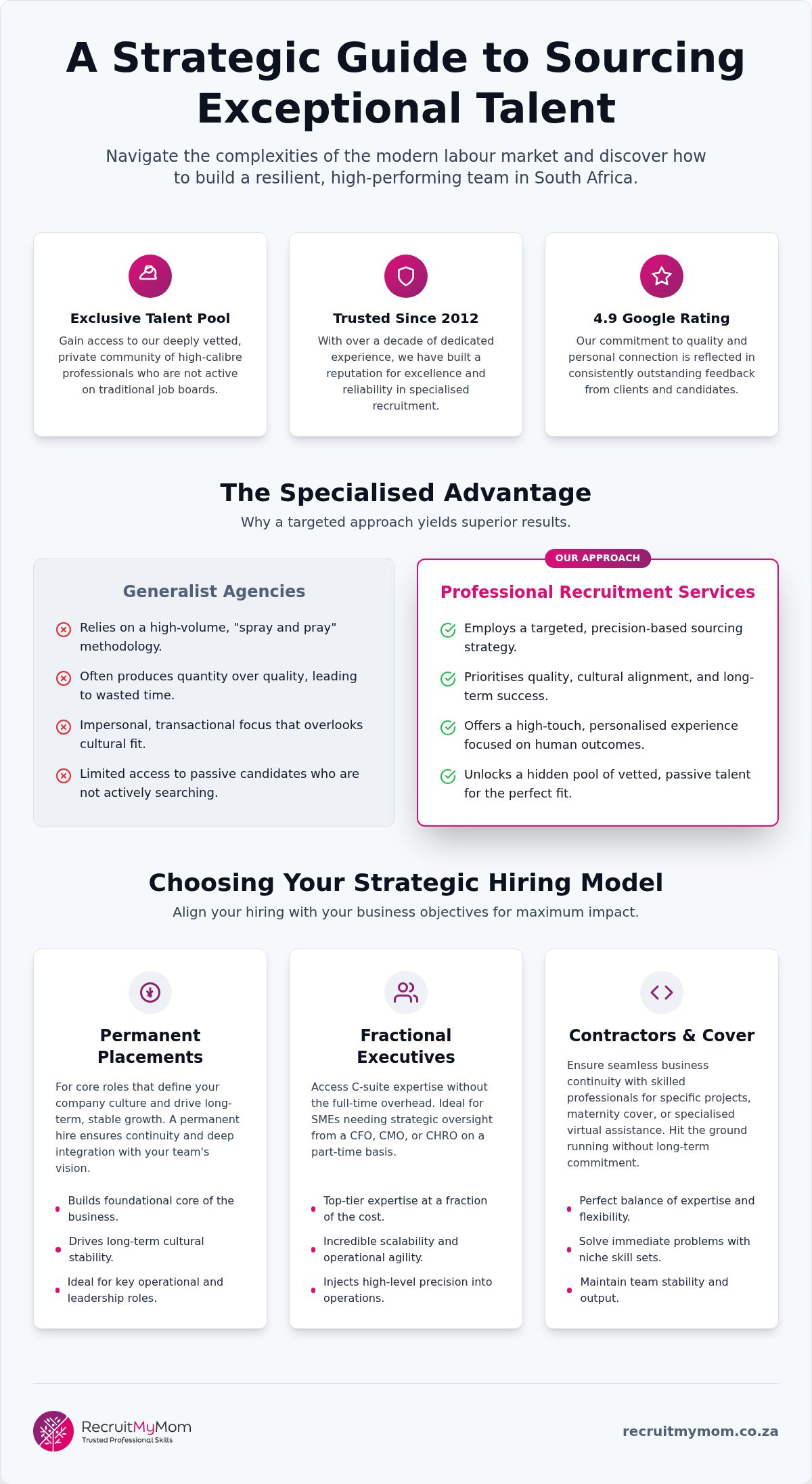 A Strategic Guide to Sourcing Exceptional Talent

Navigate the complexities of the modern labour market and discover how to build a resilient, high-performing team in South Africa.

Exclusive Talent Pool

Gain access to our deeply vetted, private community of high-calibre professionals who are not active on traditional job boards.

Trusted Since 2012

With over a decade of dedicated experience, we have built a reputation for excellence and reliability in specialised recruitment.

4.9 Google Rating

Our commitment to quality and personal connection is reflected in consistently outstanding feedback from clients and candidates.

The Specialised Advantage

Why a targeted approach yields superior results.

Generalist Agencies

Relies on a high-volume, "spray and pray" methodology.

Often produces quantity over quality, leading to wasted time.

Impersonal, transactional focus that overlooks cultural fit.

Limited access to passive candidates who are not actively searching.

OUR APPROACH

Professional Recruitment Services

Employs a targeted, precision-based sourcing strategy.

Prioritises quality, cultural alignment, and long-term success.

Offers a high-touch, personalised experience focused on human outcomes.

Unlocks a hidden pool of vetted, passive talent for the perfect fit.

Choosing Your Strategic Hiring Model

Align your hiring with your business objectives for maximum impact.

Permanent Placements

For core roles that define your company culture and drive long-term, stable growth. A permanent hire ensures continuity and deep integration with your team's vision.

• Builds foundational core of the business.
• Drives long-term cultural stability.
• Ideal for key operational and leadership roles.

Fractional Executives

Access C-suite expertise without the full-time overhead. Ideal for SMEs needing strategic oversight from a CFO, CMO, or CHRO on a part-time basis.

• Top-tier expertise at a fraction of the cost.
• Incredible scalability and operational agility.
• Injects high-level precision into operations.

Contractors & Cover

Ensure seamless business continuity with skilled professionals for specific projects, maternity cover, or specialised virtual assistance. Hit the ground running without long-term commitment.

• Perfect balance of expertise and flexibility.
• Solve immediate problems with niche skill sets.
• Maintain team stability and output.

RecruitMyMom
Trusted Professional Skills

recruitmymom.co.za